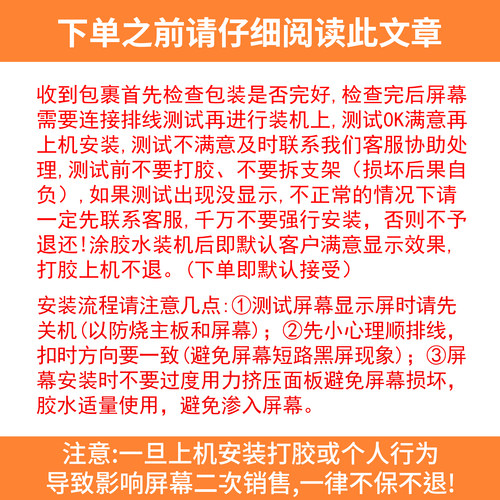 下单之前请仔细阅读此文章

收到包裹首先检查包装是否完好,检查完后屏幕需要连接排线测试再进行装机上,测试OK满意再上机安装,测试不满意及时联系我们客服协助处理,测试前不要打胶、不要拆支架(损坏后果自负),如果测试出现没显示,不正常的情况下请一定先联系客服,千万不要强行安装,否则不予退还!涂胶水装机后即默认客户满意显示效果,打胶上机不退。(下单即默认接受)

安装流程请注意几点:①测试屏幕显示屏时请先关机(以防烧主板和屏幕);②先小心理顺排线,扣时方向要一致(避免屏幕短路黑屏现象);③屏幕安装时不要过度用力挤压面板避免屏幕损坏,胶水适量使用,避免渗入屏幕。

注意:一旦上机安装打胶或个人行为导致影响屏幕二次销售,一律不保不退!